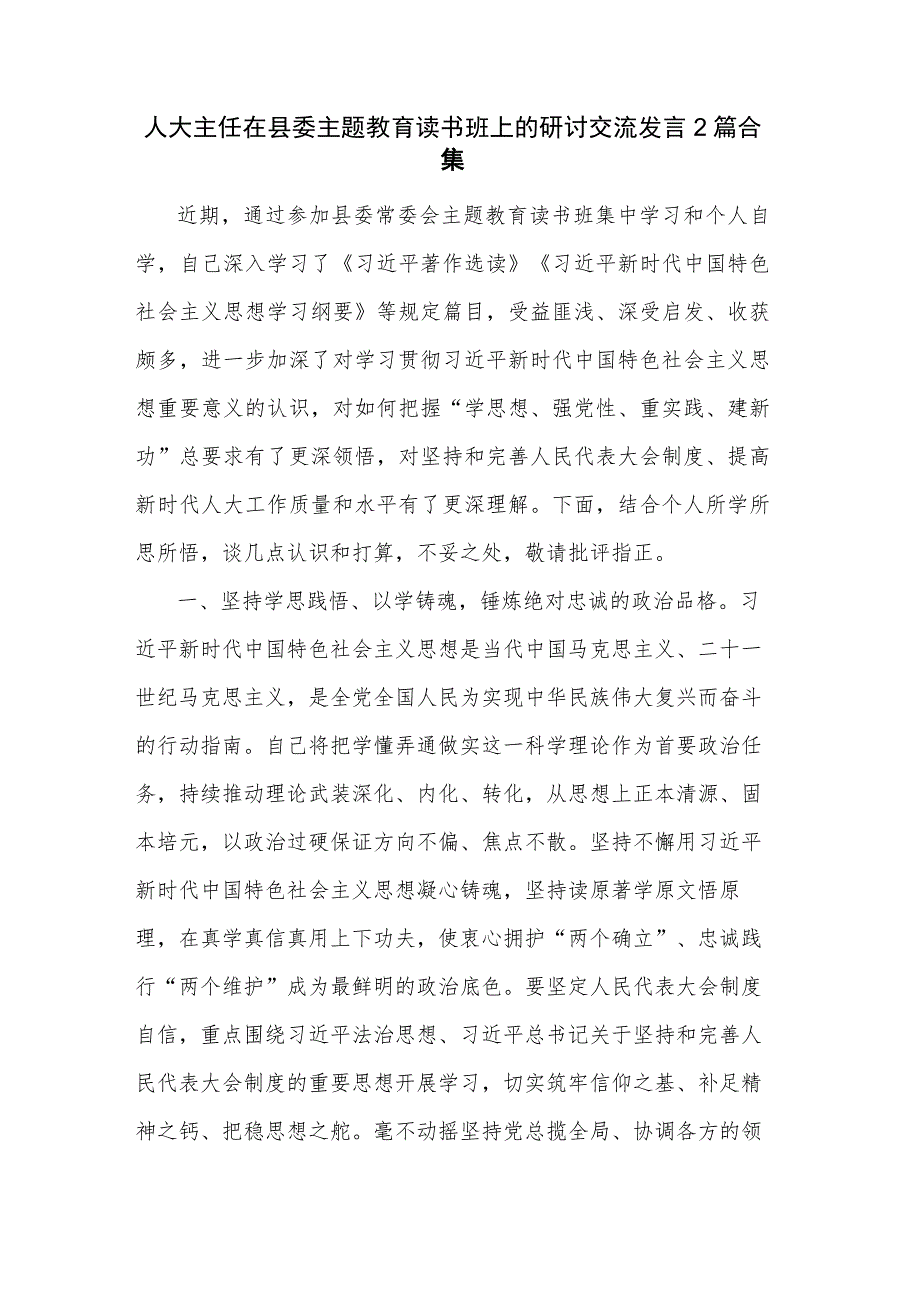 人大主任在县委主题教育读书班上的研讨交流发言2篇合集

近期，通过参加县委常委会主题教育读书班集中学习和个人自学，自己深入学习了《习近平著作选读》《习近平新时代中国特色社会主义思想学习纲要》等规定篇目，受益匪浅、深受启发、收获颇多，进一步加深了对学习贯彻习近平新时代中国特色社会主义思想重要意义的认识，对如何把握“学思想、强党性、重实践、建新功”总要求有了更深领悟，对坚持和完善人民代表大会制度、提高新时代人大工作质量和水平有了更深理解。下面，结合个人所学所思所悟，谈几点认识和打算，不妥之处，敬请批评指正。

一、坚持学思践悟、以学铸魂，锤炼绝对忠诚的政治品格。习近平新时代中国特色社会主义思想是当代中国马克思主义、二十一世纪马克思主义，是全党全国人民为实现中华民族伟大复兴而奋斗的行动指南。自己将把学懂弄通做实这一科学理论作为首要政治任务，持续推动理论武装深化、内化、转化，从思想上正本清源、固本培元，以政治过硬保证方向不偏、焦点不散。坚持不懈用习近平新时代中国特色社会主义思想凝心铸魂，坚持读原著学原文悟原理，在真学真信真用上下功夫，使衷心拥护“两个确立”、忠诚践行“两个维护”成为最鲜明的政治底色。要坚定人民代表大会制度自信，重点围绕习近平法治思想、习近平总书记关于坚持和完善人民代表大会制度的重要思想开展学习，切实筑牢信仰之基、补足精神之钙、把稳思想之舵。毫不动摇坚持党总揽全局、协调各方的领